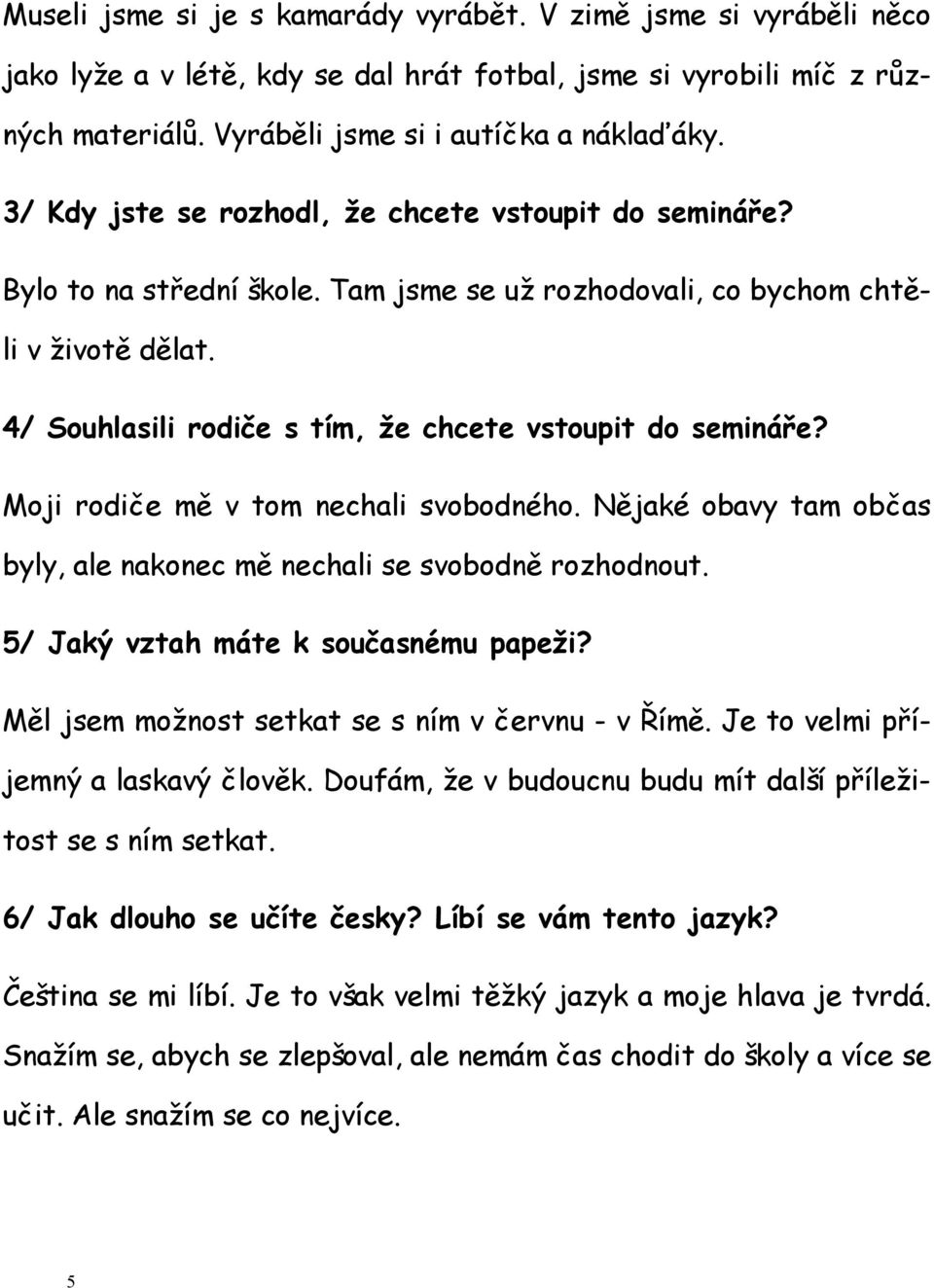 Museli jsme si je s kamarády vyrábět. V zimě jsme si vyráběli něco jako lyže a v létě, kdy se dal hrát fotbal, jsme si vyrobili míč z různých materiálů. Vyráběli jsme si i autíčka a náklaďáky.

3/ Kdy jste se rozhodl, že chcete vstoupit do semináře?

Bylo to na střední škole. Tam jsme se už rozhodovali, co bychom chtěli v životě dělat.

4/ Souhlasili rodiče s tím, že chcete vstoupit do semináře?

Moji rodiče mě v tom nechali svobodného. Nějaké obavy tam občas byly, ale nakonec mě nechali se svobodně rozhodnout.

5/ Jaký vztah máte k současnému papeži?

Měl jsem možnost setkat se s ním v červnu - v Římě. Je to velmi příjemný a laskavý člověk. Doufám, že v budoucnu budu mít další příležitost se s ním setkat.

6/ Jak dlouho se učíte česky? Líbí se vám tento jazyk?

Čeština se mi líbí. Je to však velmi těžký jazyk a moje hlava je tvrdá. Snažím se, abych se zlepšoval, ale nemám čas chodit do školy a více se učit. Ale snažím se co nejvíce.

5